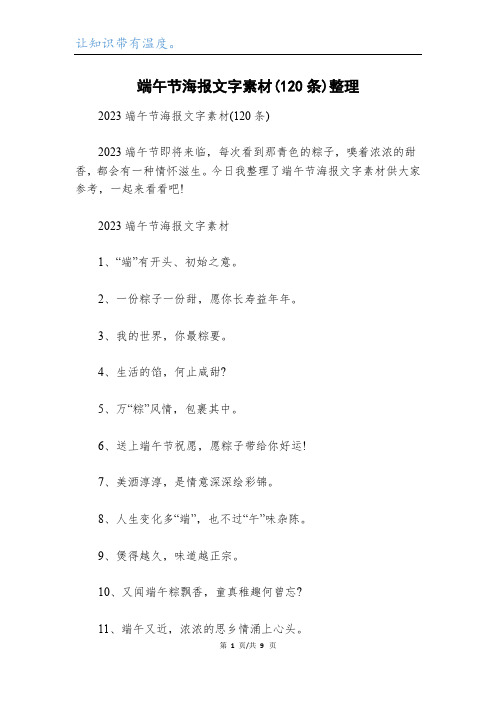 让知识带有温度。

端午节海报文字素材(120条)整理

2023端午节海报文字素材(120条)

2023端午节即将来临，每次看到那青色的粽子，嗅着浓浓的甜香，都会有一种情怀滋生。今日我整理了端午节海报文字素材供大家参考，一起来看看吧!

2023端午节海报文字素材

1、“端”有开头、初始之意。

2、一份粽子一份甜，愿你长寿益年年。

3、我的世界，你最粽要。

4、生活的馅，何止咸甜?

5、万“粽”风情，包裹其中。

6、送上端午节祝愿，愿粽子带给你好运!

7、美酒淳淳，是情意深深绘彩锦。

8、人生变化多“端”，也不过“午”味杂陈。

9、煲得越久，味道越正宗。

10、又闻端午粽飘香，童真稚趣何曾忘?

11、端午又近，浓浓的思乡情涌上心头。

第 1 页/共 9 页